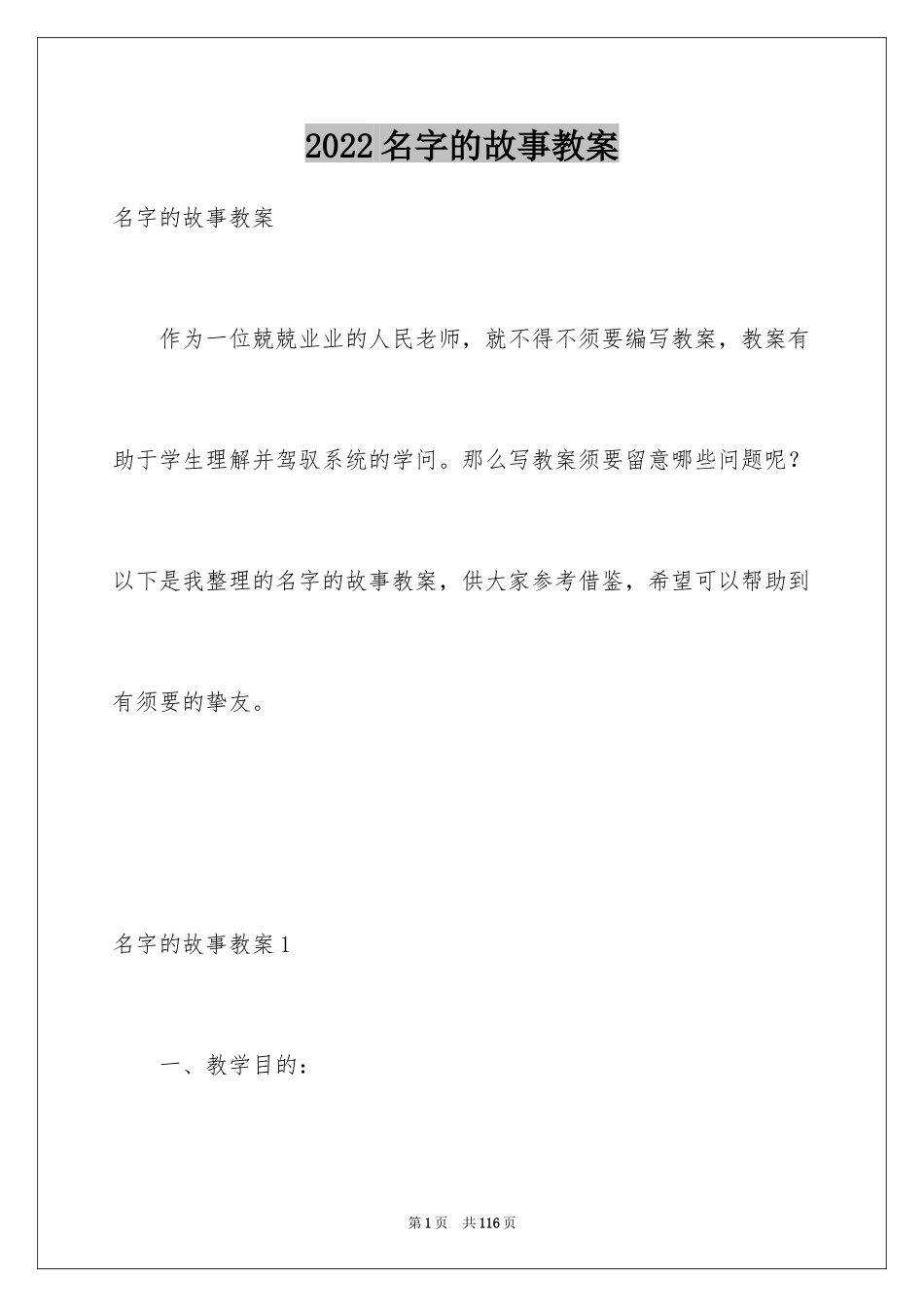 2022名字的故事教案

名字的故事教案

作为一位兢兢业业的人民老师，就不得不须要编写教案，教案有助于学生理解并驾驭系统的学问。那么写教案须要留意哪些问题呢？以下是我整理的名字的故事教案，供大家参考借鉴，希望可以帮助到有须要的挚友。

名字的故事教案1

一、教学目的：

第1页 共116页